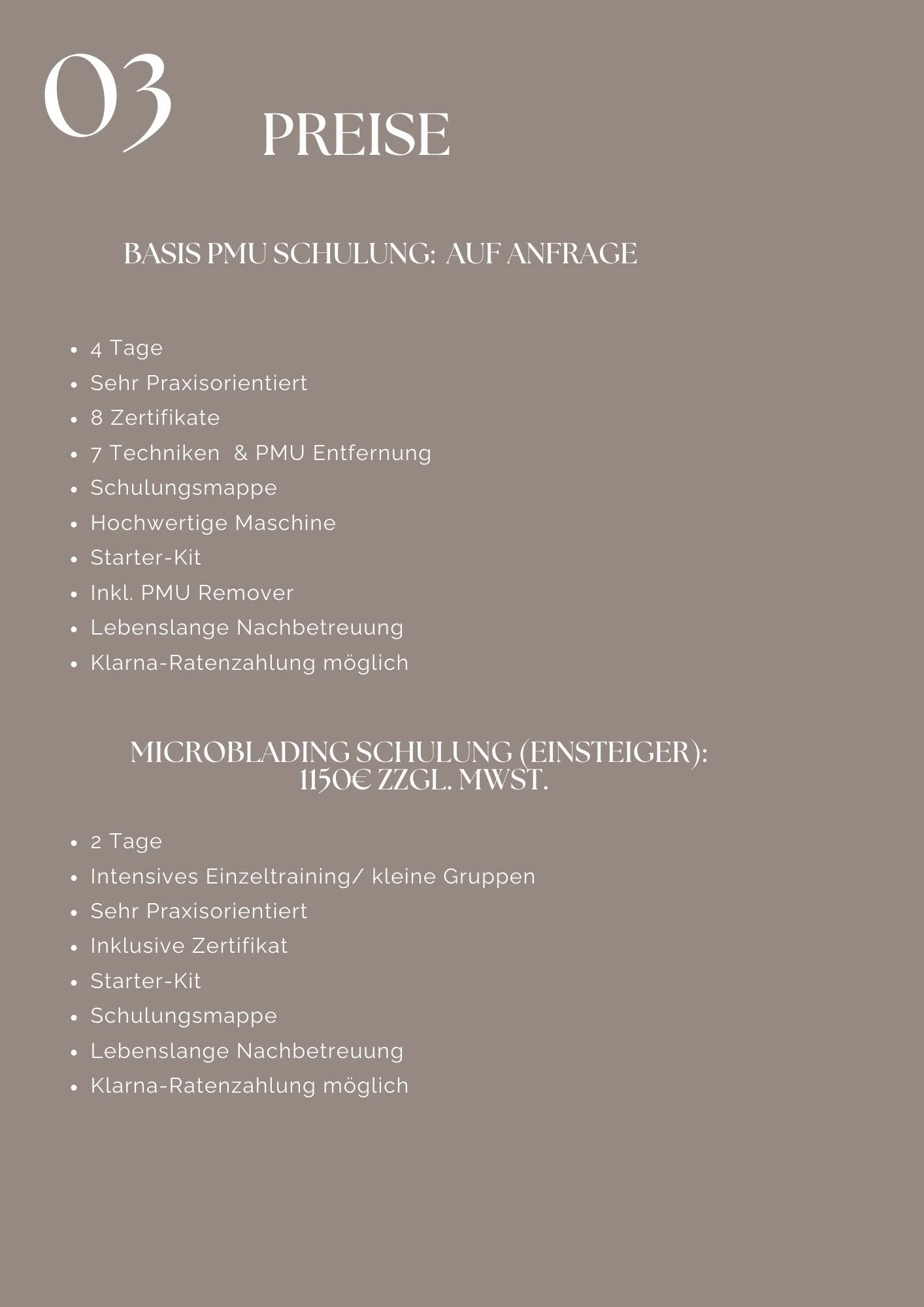 03

PREISE

BASIS PMU SCHULUNG:  AUF ANFRAGE

- 4 Tage
- Sehr Praxisorientiert
- 8 Zertifikate
- 7 Techniken  & PMU Entfernung
- Schulungsmappe
- Hochwertige Maschine
- Starter-Kit
- Inkl. PMU Remover
- Lebenslange Nachbetreuung
- Klarna-Ratenzahlung möglich

MICROBLADING SCHULUNG (EINSTEIGER):
1150€ ZZGL. MWST.

- 2 Tage
- Intensives Einzeltraining/ kleine Gruppen
- Sehr Praxisorientiert
- Inklusive Zertifikat
- Starter-Kit
- Schulungsmappe
- Lebenslange Nachbetreuung
- Klarna-Ratenzahlung möglich